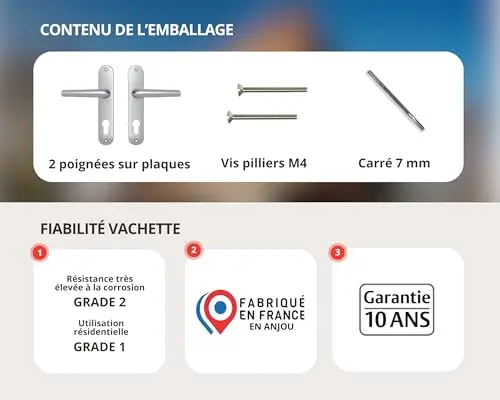 CONTENU DE L'EMBALLAGE

2 poignées sur plaques

Vis pilliers M4

Carré 7 mm

FIABILITÉ VACHETTE

1

Résistance très élevée à la corrosion

GRADE 2

Utilisation résidentielle

GRADE 1

2

FABRIQUÉ EN FRANCE
EN ANJOU

3

Garantie
10 ANS